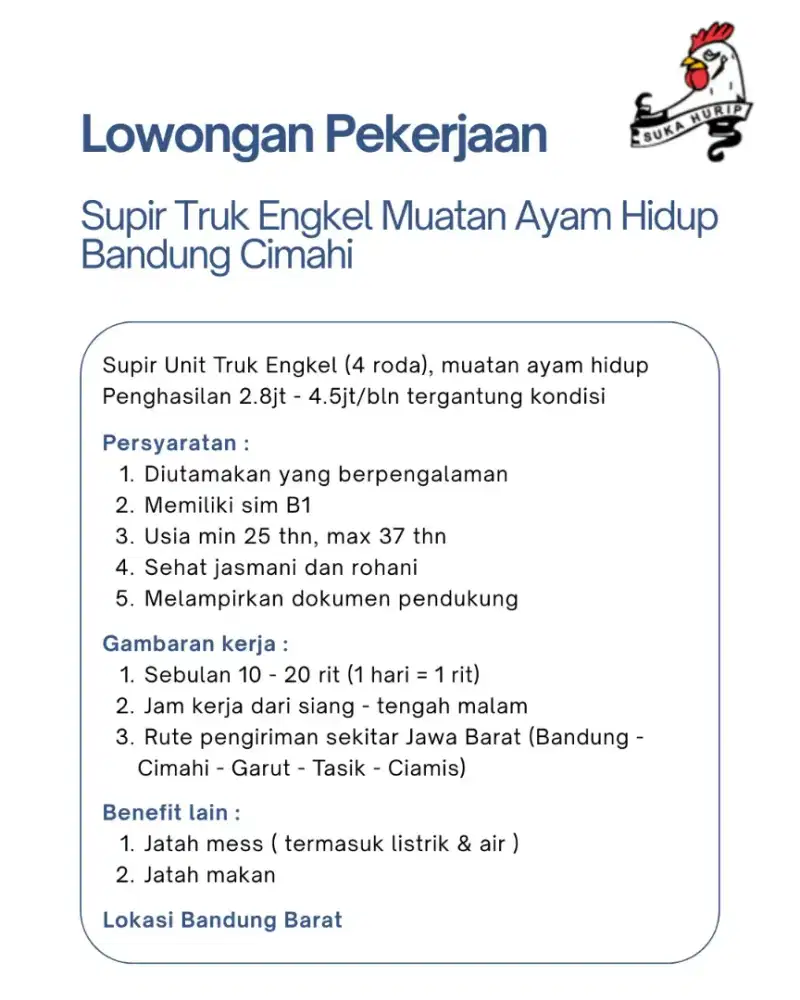 SUKA HURIP

Lowongan Pekerjaan

Supir Truk Engkel Muatan Ayam Hidup Bandung Cimahi

Supir Unit Truk Engkel (4 roda), muatan ayam hidup
Penghasilan 2.8jt - 4.5jt/bln tergantung kondisi

Persyaratan :
1. Diutamakan yang berpengalaman
2. Memiliki sim B1
3. Usia min 25 thn, max 37 thn
4. Sehat jasmani dan rohani
5. Melampirkan dokumen pendukung

Gambaran kerja :
1. Sebulan 10 - 20 rit (1 hari = 1 rit)
2. Jam kerja dari siang - tengah malam
3. Rute pengiriman sekitar Jawa Barat (Bandung - Cimahi - Garut - Tasik - Ciamis)

Benefit lain :
1. Jatah mess ( termasuk listrik & air )
2. Jatah makan

Lokasi Bandung Barat